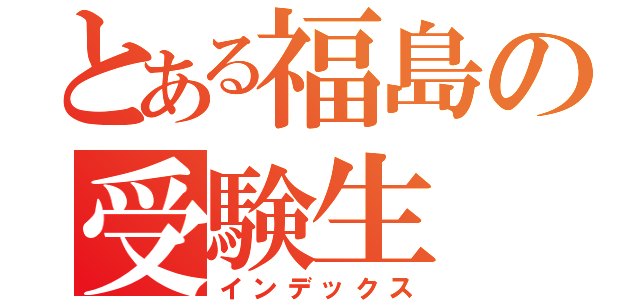 とある福島の受験生
インデックス